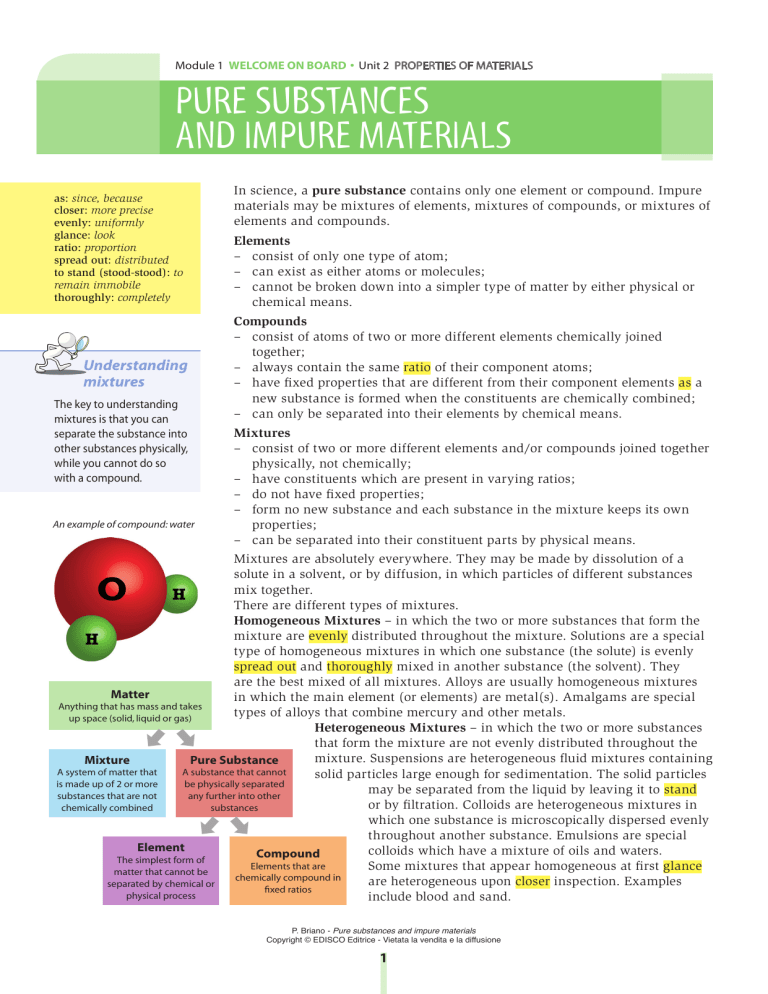 Module 1 WELCOME ON BOARD • Unit 2 PROPERTIES OF MATERIALS

PURE SUBSTANCES AND IMPURE MATERIALS

as: since, because
closer: more precise
evenly: uniformly
glance: look
ratio: proportion
spread out: distributed
to stand (stood-stood): to remain immobile
thoroughly: completely

Understanding mixtures

The key to understanding mixtures is that you can separate the substance into other substances physically, while you cannot do so with a compound.

An example of compound: water

O
H
H

Matter
Anything that has mass and takes up space (solid, liquid or gas)

Mixture
A system of matter that is made up of 2 or more substances that are not chemically combined

Pure Substance
A substance that cannot be physically separated any further into other substances

Element
The simplest form of matter that cannot be separated by chemical or physical process

Compound
Elements that are chemically compound in fixed ratios

In science, a pure substance contains only one element or compound. Impure materials may be mixtures of elements, mixtures of compounds, or mixtures of elements and compounds.

Elements
– consist of only one type of atom;
– can exist as either atoms or molecules;
– cannot be broken down into a simpler type of matter by either physical or chemical means.

Compounds
– consist of atoms of two or more different elements chemically joined together;
– always contain the same ratio of their component atoms;
– have fixed properties that are different from their component elements as a new substance is formed when the constituents are chemically combined;
– can only be separated into their elements by chemical means.

Mixtures
– consist of two or more different elements and/or compounds joined together physically, not chemically;
– have constituents which are present in varying ratios;
– do not have fixed properties;
– form no new substance and each substance in the mixture keeps its own properties;
– can be separated into their constituent parts by physical means.

Mixtures are absolutely everywhere. They may be made by dissolution of a solute in a solvent, or by diffusion, in which particles of different substances mix together.
There are different types of mixtures.
Homogeneous Mixtures – in which the two or more substances that form the mixture are evenly distributed throughout the mixture. Solutions are a special type of homogeneous mixtures in which one substance (the solute) is evenly spread out and thoroughly mixed in another substance (the solvent). They are the best mixed of all mixtures. Alloys are usually homogeneous mixtures in which the main element (or elements) are metal(s). Amalgams are special types of alloys that combine mercury and other metals.
Heterogeneous Mixtures – in which the two or more substances that form the mixture are not evenly distributed throughout the mixture. Suspensions are heterogeneous fluid mixtures containing solid particles large enough for sedimentation. The solid particles may be separated from the liquid by leaving it to stand or by filtration. Colloids are heterogeneous mixtures in which one substance is microscopically dispersed evenly throughout another substance. Emulsions are special colloids which have a mixture of oils and waters.
Some mixtures that appear homogeneous at first glance are heterogeneous upon closer inspection. Examples include blood and sand.

P. Briano - Pure substances and impure materials
Copyright © EDISCO Editrice - Vietata la vendita e la diffusione

1